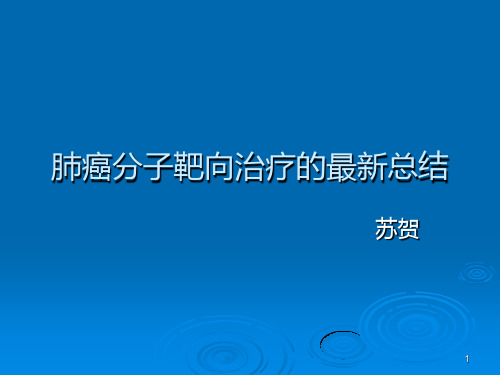 肺癌分子靶向治疗的最新总结

苏贺

1